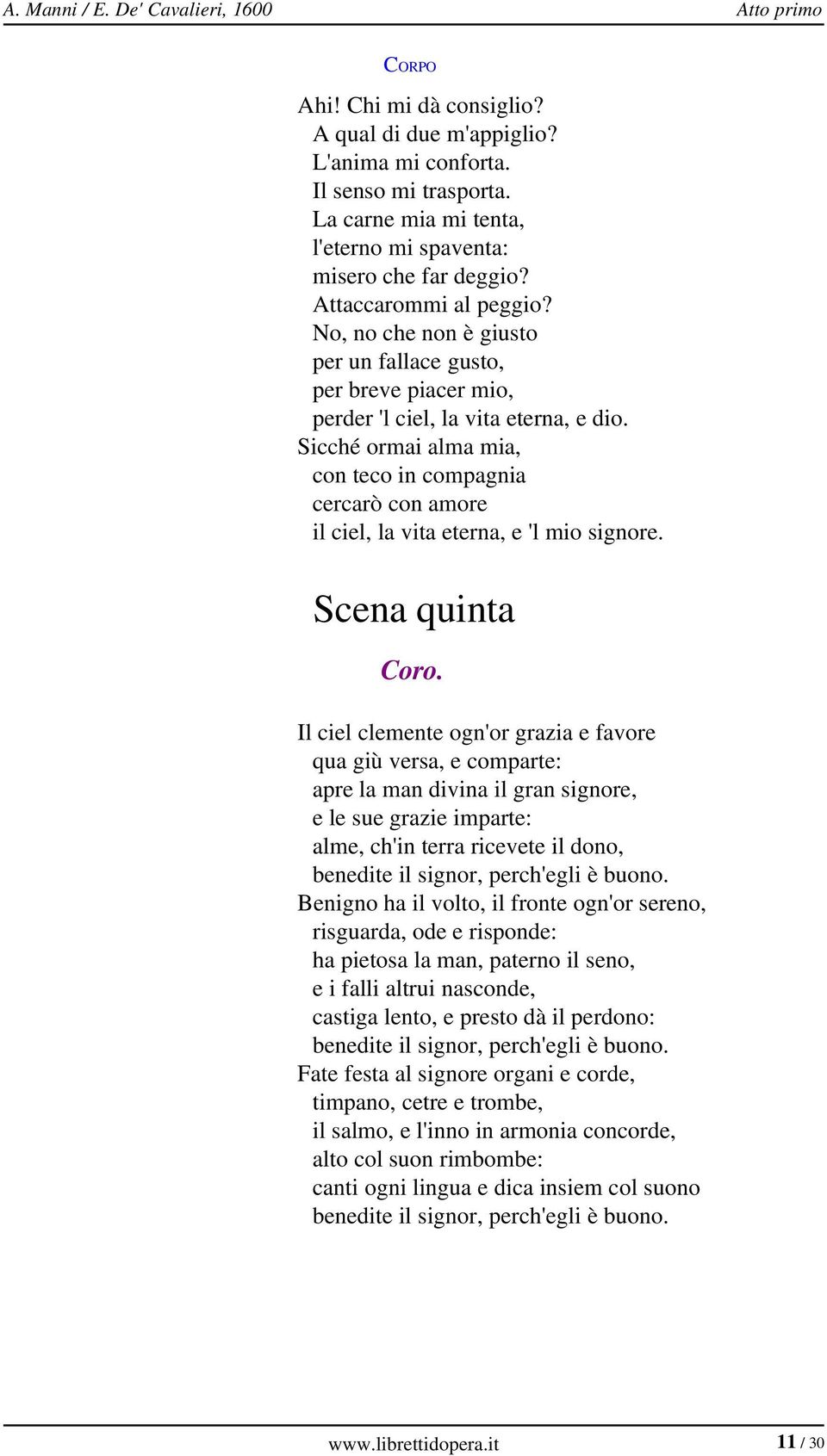 A. Manni / E. De' Cavalieri, 1600 Atto primo

CORPO

Ahi! Chi mi dà consiglio?
A qual di due m'appiglio?
L'anima mi conforta.
Il senso mi trasporta.
La carne mia mi tenta,
l'eterno mi spaventa:
misero che far deggio?
Attaccarommi al peggio?
No, no che non è giusto
per un fallace gusto,
per breve piacer mio,
perder 'l ciel, la vita eterna, e dio.
Sicché ormai alma mia,
con teco in compagnia
cercarò con amore
il ciel, la vita eterna, e 'l mio signore.

Scena quinta

Coro.

Il ciel clemente ogn'or grazia e favore
qua giù versa, e comparte:
apre la man divina il gran signore,
e le sue grazie imparte:
alme, ch'in terra ricevete il dono,
benedite il signor, perch'egli è buono.
Benigno ha il volto, il fronte ogn'or sereno,
risguarda, ode e risponde:
ha pietosa la man, paterno il seno,
e i falli altrui nasconde,
castiga lento, e presto dà il perdono:
benedite il signor, perch'egli è buono.
Fate festa al signore organi e corde,
timpano, cetre e trombe,
il salmo, e l'inno in armonia concorde,
alto col suon rimbombe:
canti ogni lingua e dica insiem col suono
benedite il signor, perch'egli è buono.

www.librettidopera.it 11 / 30